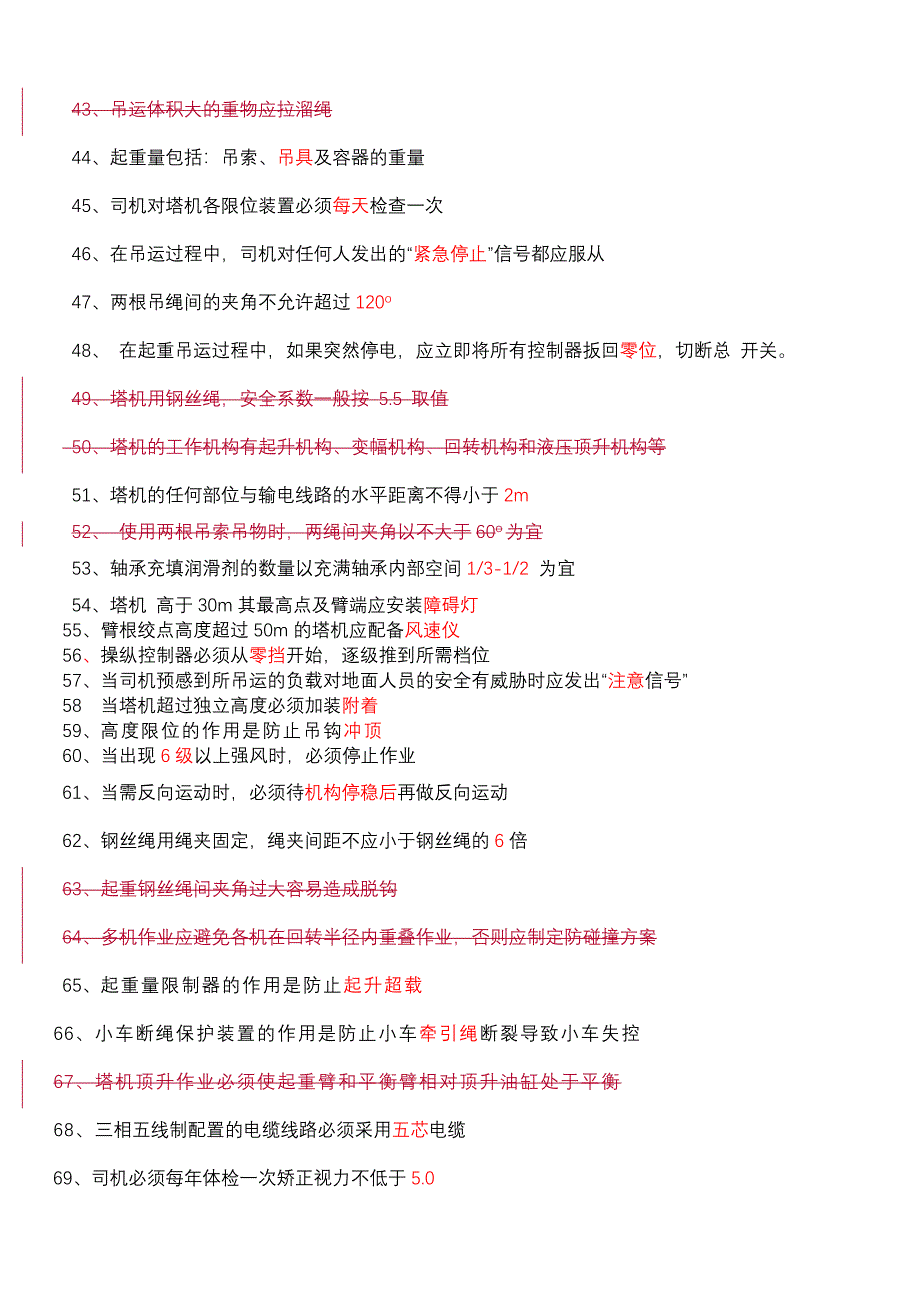 43、吊运体积大的重物应拉溜绳

44、起重量包括：吊索、吊具及容器的重量

45、司机对塔机各限位装置必须每天检查一次

46、在吊运过程中，司机对任何人发出的“紧急停止”信号都应服从

47、两根吊绳间的夹角不允许超过 120º

48、 在起重吊运过程中，如果突然停电，应立即将所有控制器扳回零位，切断总 开关。

49、塔机用钢丝绳，安全系数一般按 5.5 取值

50、塔机的工作机构有起升机构、变幅机构、回转机构和液压顶升机构等

51、塔机的任何部位与输电线路的水平距离不得小于 2m

52、 使用两根吊索吊物时，两绳间夹角以不大于 60º 为宜

53、轴承充填润滑剂的数量以充满轴承内部空间 1/3-1/2 为宜

54、塔机 高于 30m 其最高点及臂端应安装障碍灯
55、臂根绞点高度超过 50m 的塔机应配备风速仪
56、操纵控制器必须从零挡开始，逐级推到所需档位
57、当司机预感到所吊运的负载对地面人员的安全有威胁时应发出“注意信号”
58 当塔机超过独立高度必须加装附着
59、高度限位的作用是防止吊钩冲顶
60、当出现 6 级以上强风时，必须停止作业

61、当需反向运动时，必须待机构停稳后再做反向运动

62、钢丝绳用绳夹固定，绳夹间距不应小于钢丝绳的 6 倍

63、起重钢丝绳间夹角过大容易造成脱钩

64、多机作业应避免各机在回转半径内重叠作业，否则应制定防碰撞方案

65、起重量限制器的作用是防止起升超载

66、小车断绳保护装置的作用是防止小车牵引绳断裂导致小车失控

67、塔机顶升作业必须使起重臂和平衡臂相对顶升油缸处于平衡

68、三相五线制配置的电缆线路必须采用五芯电缆

69、司机必须每年体检一次矫正视力不低于 5.0